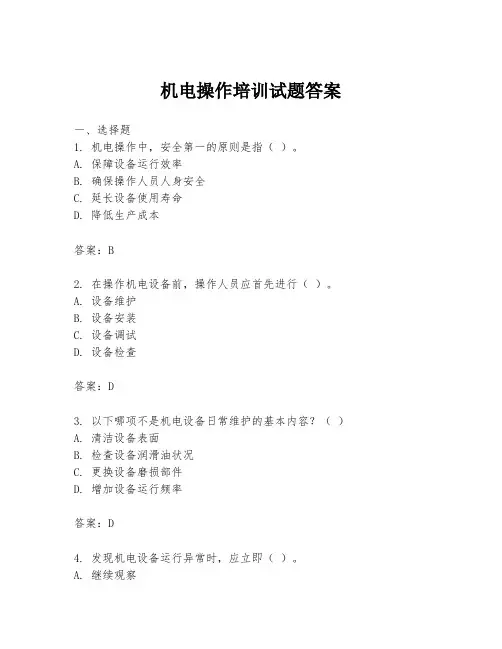 机电操作培训试题答案

一、选择题

1. 机电操作中，安全第一的原则是指（ ）。
A. 保障设备运行效率
B. 确保操作人员人身安全
C. 延长设备使用寿命
D. 降低生产成本

答案：B

2. 在操作机电设备前，操作人员应首先进行（ ）。
A. 设备维护
B. 设备安装
C. 设备调试
D. 设备检查

答案：D

3. 以下哪项不是机电设备日常维护的基本内容？（ ）
A. 清洁设备表面
B. 检查设备润滑油状况
C. 更换设备磨损部件
D. 增加设备运行频率

答案：D

4. 发现机电设备运行异常时，应立即（ ）。
A. 继续观察